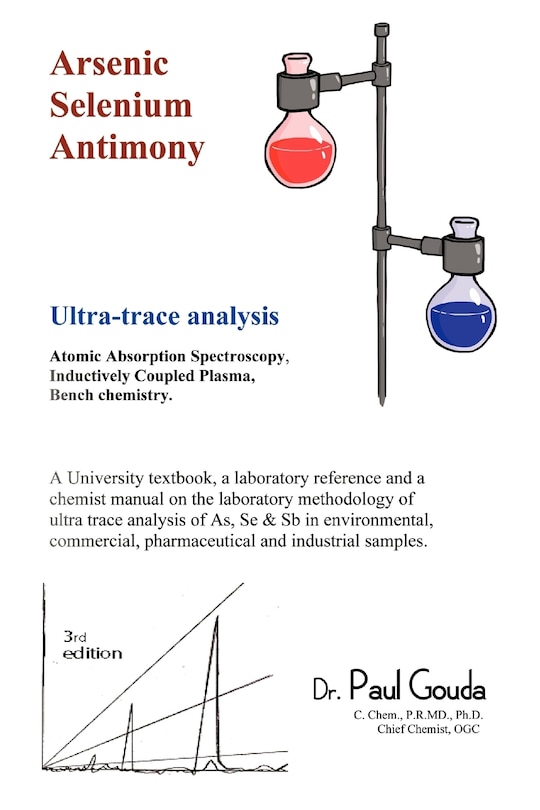 Arsenic
Selenium
Antimony

Ultra-trace analysis

Atomic Absorption Spectroscopy,
Inductively Coupled Plasma,
Bench chemistry.

A University textbook, a laboratory reference and a chemist manual on the laboratory methodology of ultra trace analysis of As, Se & Sb in environmental, commercial, pharmaceutical and industrial samples.

3rd
edition

Dr. Paul Gouda
C. Chem., P.R.MD., Ph.D.
Chief Chemist, OGC